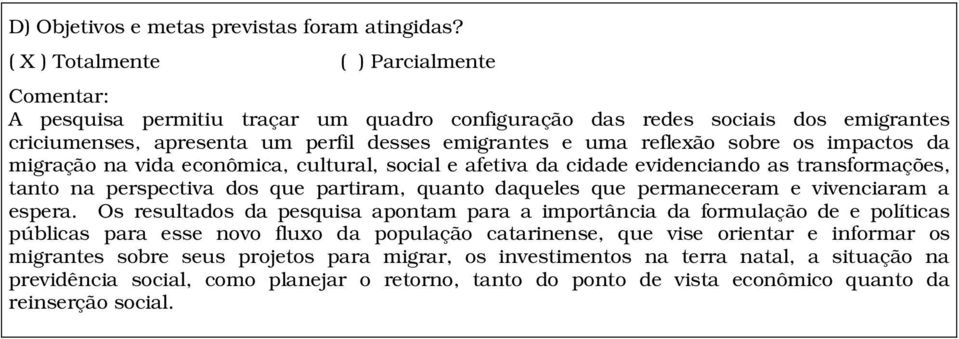 D) Objetivos e metas previstas foram atingidas?

( X ) Totalmente ( ) Parcialmente

Comentar:
A pesquisa permitiu traçar um quadro configuração das redes sociais dos emigrantes criciumenses, apresenta um perfil desses emigrantes e uma reflexão sobre os impactos da migração na vida econômica, cultural, social e afetiva da cidade evidenciando as transformações, tanto na perspectiva dos que partiram, quanto daqueles que permaneceram e vivenciaram a espera. Os resultados da pesquisa apontam para a importância da formulação de e políticas públicas para esse novo fluxo da população catarinense, que vise orientar e informar os migrantes sobre seus projetos para migrar, os investimentos na terra natal, a situação na previdência social, como planejar o retorno, tanto do ponto de vista econômico quanto da reinserção social.